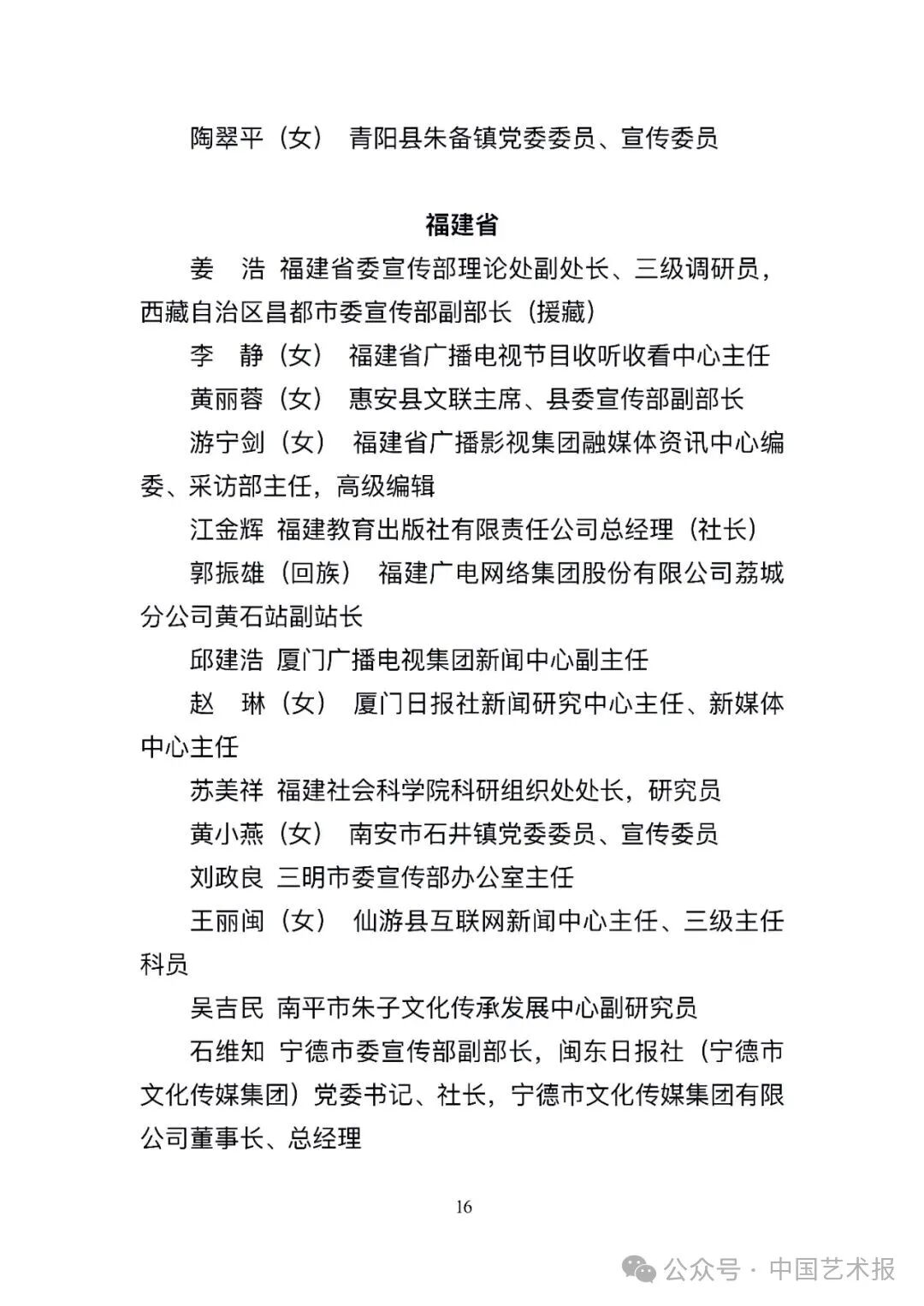 陶翠平（女） 青阳县朱备镇党委委员、宣传委员

福建省

姜　浩 福建省委宣传部理论处副处长、三级调研员，西藏自治区昌都市委宣传部副部长（援藏）

李　静（女） 福建省广播电视节目收听收看中心主任

黄丽蓉（女） 惠安县文联主席、县委宣传部副部长

游宁剑（女） 福建省广播影视集团融媒体资讯中心编委、采访部主任，高级编辑

江金辉 福建教育出版社有限责任公司总经理（社长）

郭振雄（回族） 福建广电网络集团股份有限公司荔城分公司黄石站副站长

邱建浩 厦门广播电视集团新闻中心副主任

赵　琳（女） 厦门日报社新闻研究中心主任、新媒体中心主任

苏美祥 福建社会科学院科研组织处处长，研究员

黄小燕（女） 南安市石井镇党委委员、宣传委员

刘政良 三明市委宣传部办公室主任

王丽闽（女） 仙游县互联网新闻中心主任、三级主任科员

吴吉民 南平市朱子文化传承发展中心副研究员

石维知 宁德市委宣传部副部长，闽东日报社（宁德市文化传媒集团）党委书记、社长，宁德市文化传媒集团有限公司董事长、总经理

16

公众号 · 中国艺术报